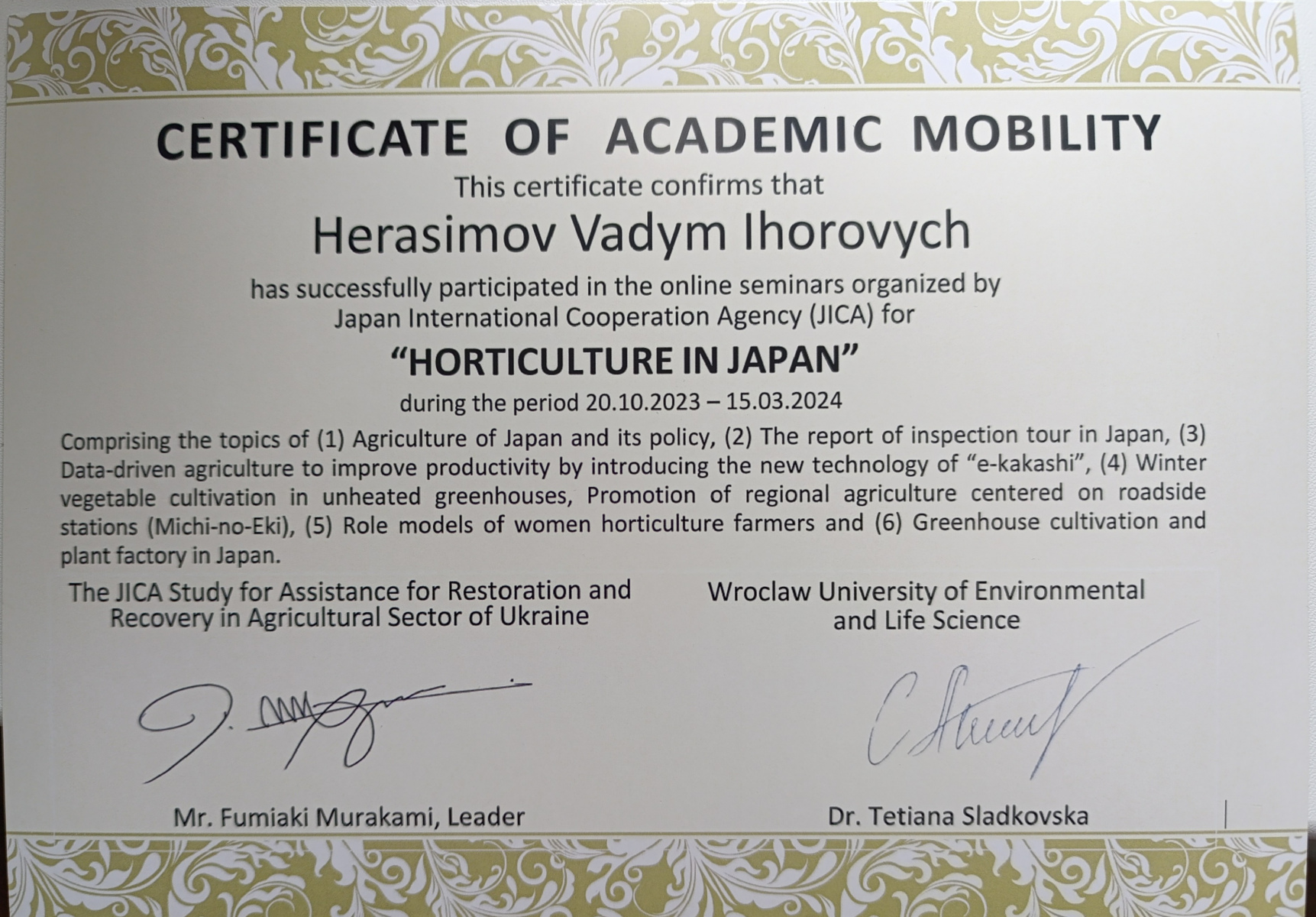 CERTIFICATE OF ACADEMIC MOBILITY

This certificate confirms that

Herasimov Vadym Ihorovych

has successfully participated in the online seminars organized by Japan International Cooperation Agency (JICA) for

“HORTICULTURE IN JAPAN”

during the period 20.10.2023 – 15.03.2024

Comprising the topics of (1) Agriculture of Japan and its policy, (2) The report of inspection tour in Japan, (3) Data-driven agriculture to improve productivity by introducing the new technology of “e-kakashi”, (4) Winter vegetable cultivation in unheated greenhouses, Promotion of regional agriculture centered on roadside stations (Michi-no-Eki), (5) Role models of women horticulture farmers and (6) Greenhouse cultivation and plant factory in Japan.

The JICA Study for Assistance for Restoration and Recovery in Agricultural Sector of Ukraine

Mr. Fumiaki Murakami, Leader

Wroclaw University of Environmental and Life Science

Dr. Tetiana Sladkovska